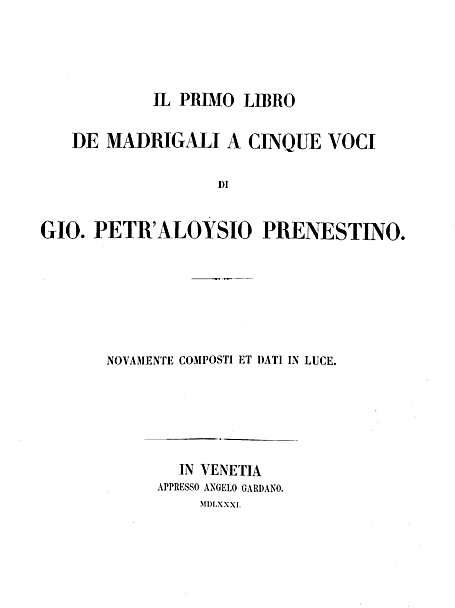 IL PRIMO LIBRO

DE MADRIGALI A CINQUE VOCI

DI

GIO. PETR'ALOYSIO PRENESTINO.

NOVAMENTE COMPOSTI ET DATI IN LUCE.

IN VENETIA
APPRESSO ANGELO GARDANO.
MDLXXXI.